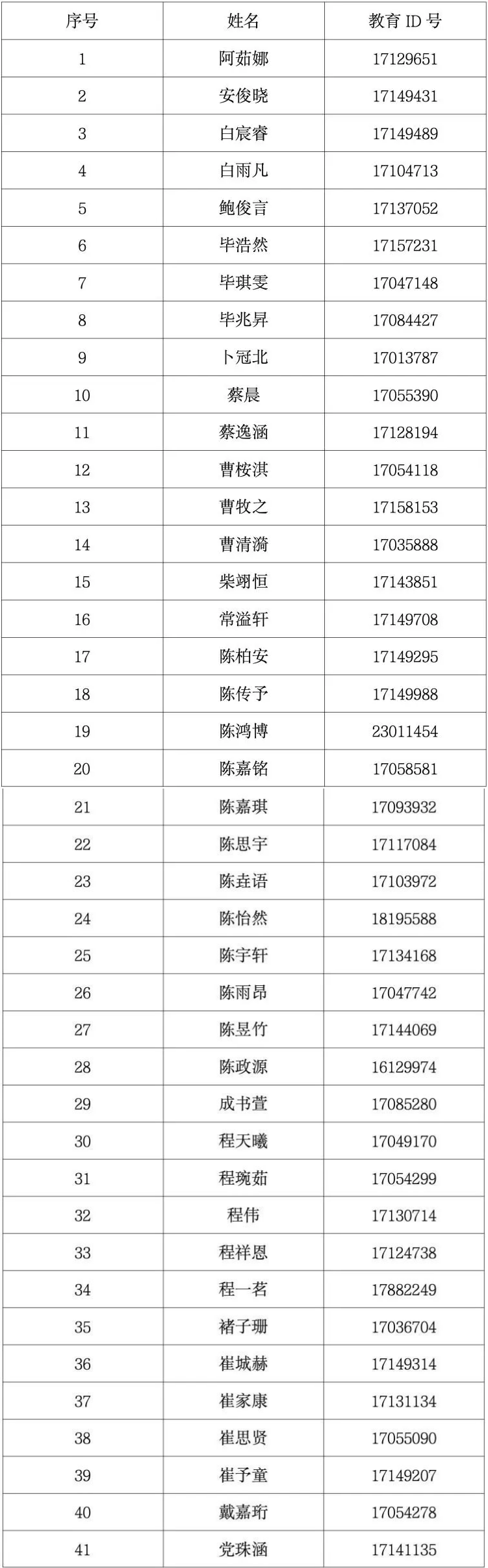 | 序号 | 姓名 | 教育 ID 号 |
|---|---|---|
| 1 | 阿茹娜 | 17129651 |
| 2 | 安俊晓 | 17149431 |
| 3 | 白宸睿 | 17149489 |
| 4 | 白雨凡 | 17104713 |
| 5 | 鲍俊言 | 17137052 |
| 6 | 毕浩然 | 17157231 |
| 7 | 毕琪雯 | 17047148 |
| 8 | 毕兆昇 | 17084427 |
| 9 | 卜冠北 | 17013787 |
| 10 | 蔡晨 | 17055390 |
| 11 | 蔡逸涵 | 17128194 |
| 12 | 曹桉淇 | 17054118 |
| 13 | 曹牧之 | 17158153 |
| 14 | 曹清漪 | 17035888 |
| 15 | 柴翊恒 | 17143851 |
| 16 | 常溢轩 | 17149708 |
| 17 | 陈柏安 | 17149295 |
| 18 | 陈传予 | 17149988 |
| 19 | 陈鸿博 | 23011454 |
| 20 | 陈嘉铭 | 17058581 |
| 21 | 陈嘉琪 | 17093932 |
| 22 | 陈思宇 | 17117084 |
| 23 | 陈垚语 | 17103972 |
| 24 | 陈怡然 | 18195588 |
| 25 | 陈宇轩 | 17134168 |
| 26 | 陈雨昂 | 17047742 |
| 27 | 陈昱竹 | 17144069 |
| 28 | 陈政源 | 16129974 |
| 29 | 成书萱 | 17085280 |
| 30 | 程天曦 | 17049170 |
| 31 | 程琬茹 | 17054299 |
| 32 | 程伟 | 17130714 |
| 33 | 程祥恩 | 17124738 |
| 34 | 程一茗 | 17882249 |
| 35 | 褚子珊 | 17036704 |
| 36 | 崔城赫 | 17149314 |
| 37 | 崔家康 | 17131134 |
| 38 | 崔思贤 | 17055090 |
| 39 | 崔予童 | 17149207 |
| 40 | 戴嘉珩 | 17054278 |
| 41 | 党珠涵 | 17141135 |